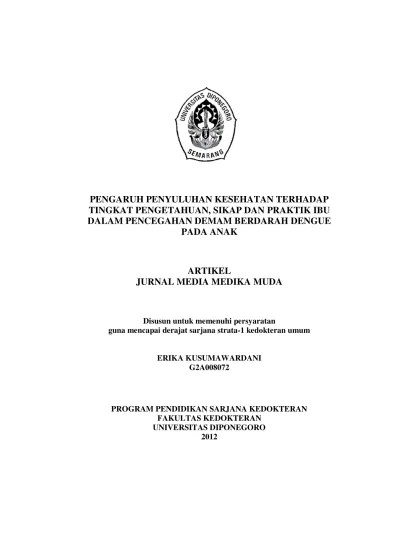 UNIVERSITAS DIPONEGORO
SEMARANG

PENGARUH PENYULUHAN KESEHATAN TERHADAP TINGKAT PENGETAHUAN, SIKAP DAN PRAKTIK IBU DALAM PENCEGAHAN DEMAM BERDARAH DENGUE PADA ANAK

ARTIKEL
JURNAL MEDIA MEDIKA MUDA

Disusun untuk memenuhi persyaratan
guna mencapai derajat sarjana strata-1 kedokteran umum

ERIKA KUSUMAWARDANI
G2A008072

PROGRAM PENDIDIKAN SARJANA KEDOKTERAN
FAKULTAS KEDOKTERAN
UNIVERSITAS DIPONEGORO
2012